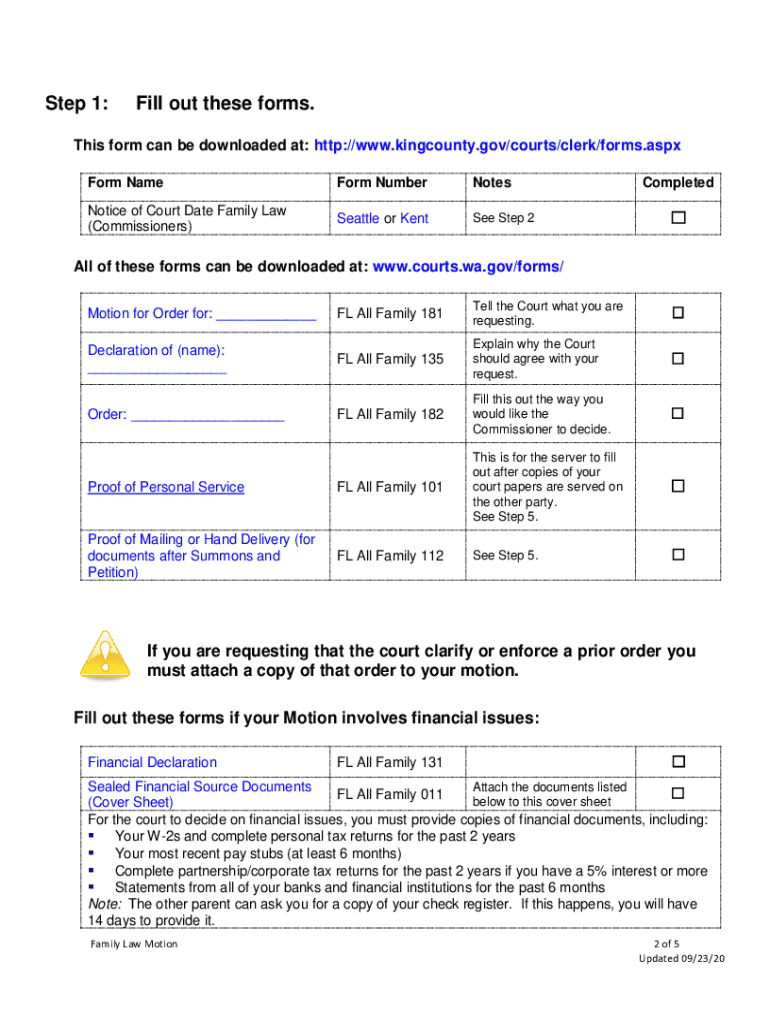 Step 1: Fill out these forms.

This form can be downloaded at: http://www.kingcounty.gov/courts/clerk/forms.aspx

| Form Name | Form Number | Notes | Completed |
|---|---|---|---|
| Notice of Court Date Family Law (Commissioners) | Seattle or Kent | See Step 2 | ☐ |

All of these forms can be downloaded at: www.courts.wa.gov/forms/

| | | | |
|---|---|---|---|
| Motion for Order for: ____________ | FL All Family 181 | Tell the Court what you are requesting. | ☐ |
| Declaration of (name): _________________ | FL All Family 135 | Explain why the Court should agree with your request. | ☐ |
| Order: ___________________ | FL All Family 182 | Fill this out the way you would like the Commissioner to decide. | ☐ |
| Proof of Personal Service | FL All Family 101 | This is for the server to fill out after copies of your court papers are served on the other party. See Step 5. | ☐ |
| Proof of Mailing or Hand Delivery (for documents after Summons and Petition) | FL All Family 112 | See Step 5. | ☐ |

If you are requesting that the court clarify or enforce a prior order you must attach a copy of that order to your motion.

Fill out these forms if your Motion involves financial issues:

| | | | |
|---|---|---|---|
| Financial Declaration | FL All Family 131 | | ☐ |
| Sealed Financial Source Documents (Cover Sheet) | FL All Family 011 | Attach the documents listed below to this cover sheet | ☐ |

For the court to decide on financial issues, you must provide copies of financial documents, including:
▪ Your W-2s and complete personal tax returns for the past 2 years
▪ Your most recent pay stubs (at least 6 months)
▪ Complete partnership/corporate tax returns for the past 2 years if you have a 5% interest or more
▪ Statements from all of your banks and financial institutions for the past 6 months
Note: The other parent can ask you for a copy of your check register. If this happens, you will have 14 days to provide it.

Family Law Motion
2 of 5
Updated 09/23/20